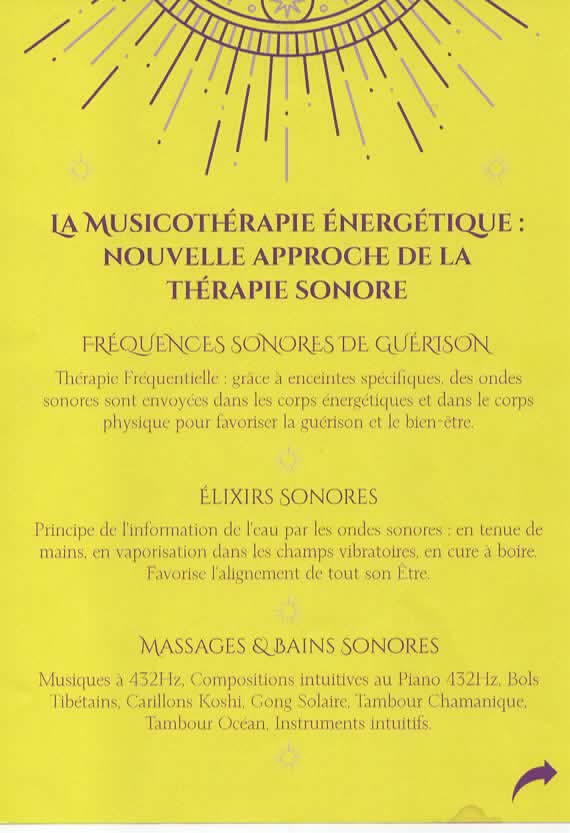 LA MUSICOTHÉRAPIE ÉNERGÉTIQUE : NOUVELLE APPROCHE DE LA THÉRAPIE SONORE

FRÉQUENCES SONORES DE GUÉRISON

Thérapie Fréquentielle : grâce à enceintes spécifiques, des ondes sonores sont envoyées dans les corps énergétiques et dans le corps physique pour favoriser la guérison et le bien-être.

ÉLIXIRS SONORES

Principe de l'information de l'eau par les ondes sonores : en tenue de mains, en vaporisation dans les champs vibratoires, en cure à boire. Favorise l'alignement de tout son Être.

MASSAGES & BAINS SONORES

Musiques à 432Hz, Compositions intuitives au Piano 432Hz, Bols Tibétains, Carillons Koshi, Gong Solaire, Tambour Chamanique, Tambour Océan, Instruments intuitifs.